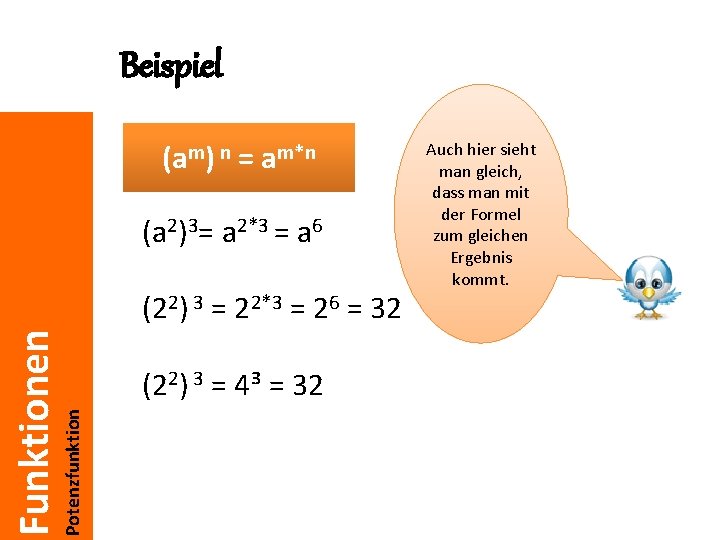 Beispiel

$(a^m)^n = a^{m*n}$

$(a^2)^3 = a^{2*3} = a^6$

$(2^2)^3 = 2^{2*3} = 2^6 = 32$

$(2^2)^3 = 4^3 = 32$

Auch hier sieht man gleich, dass man mit der Formel zum gleichen Ergebnis kommt.

Funktionen

Potenzfunktion